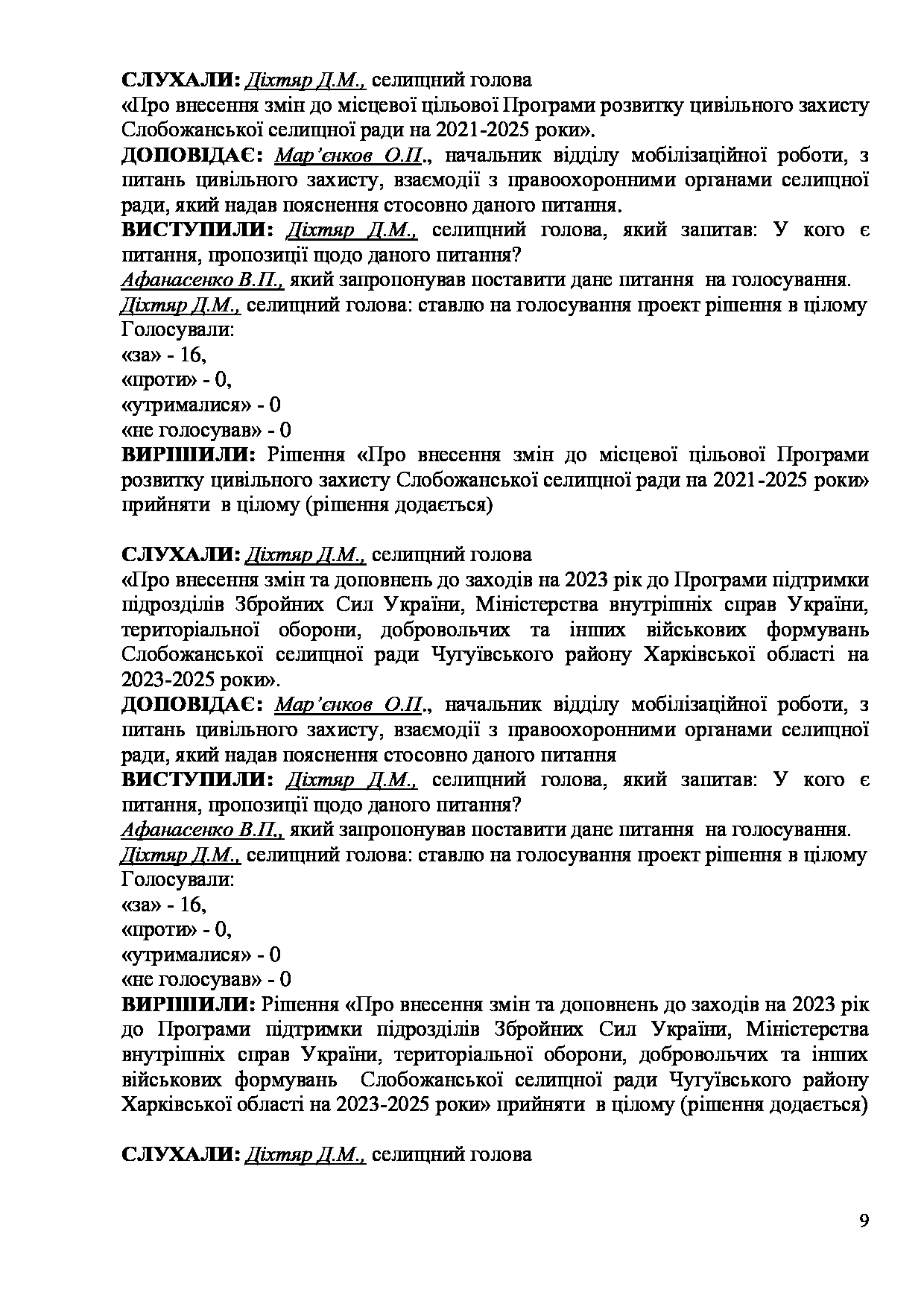 СЛУХАЛИ: Діхтяр Д.М., селищний голова
«Про внесення змін до місцевої цільової Програми розвитку цивільного захисту Слобожанської селищної ради на 2021-2025 роки».
ДОПОВІДАЄ: Мар'єнков О.П., начальник відділу мобілізаційної роботи, з питань цивільного захисту, взаємодії з правоохоронними органами селищної ради, який надав пояснення стосовно даного питання.
ВИСТУПИЛИ: Діхтяр Д.М., селищний голова, який запитав: У кого є питання, пропозиції щодо даного питання?
Афанасенко В.П., який запропонував поставити дане питання на голосування.
Діхтяр Д.М., селищний голова: ставлю на голосування проект рішення в цілому
Голосували:
«за» - 16,
«проти» - 0,
«утрималися» - 0
«не голосував» - 0
ВИРІШИЛИ: Рішення «Про внесення змін до місцевої цільової Програми розвитку цивільного захисту Слобожанської селищної ради на 2021-2025 роки» прийняти в цілому (рішення додається)

СЛУХАЛИ: Діхтяр Д.М., селищний голова
«Про внесення змін та доповнень до заходів на 2023 рік до Програми підтримки підрозділів Збройних Сил України, Міністерства внутрішніх справ України, територіальної оборони, добровольчих та інших військових формувань Слобожанської селищної ради Чугуївського району Харківської області на 2023-2025 роки».
ДОПОВІДАЄ: Мар'єнков О.П., начальник відділу мобілізаційної роботи, з питань цивільного захисту, взаємодії з правоохоронними органами селищної ради, який надав пояснення стосовно даного питання
ВИСТУПИЛИ: Діхтяр Д.М., селищний голова, який запитав: У кого є питання, пропозиції щодо даного питання?
Афанасенко В.П., який запропонував поставити дане питання на голосування.
Діхтяр Д.М., селищний голова: ставлю на голосування проект рішення в цілому
Голосували:
«за» - 16,
«проти» - 0,
«утрималися» - 0
«не голосував» - 0
ВИРІШИЛИ: Рішення «Про внесення змін та доповнень до заходів на 2023 рік до Програми підтримки підрозділів Збройних Сил України, Міністерства внутрішніх справ України, територіальної оборони, добровольчих та інших військових формувань Слобожанської селищної ради Чугуївського району Харківської області на 2023-2025 роки» прийняти в цілому (рішення додається)

СЛУХАЛИ: Діхтяр Д.М., селищний голова

9